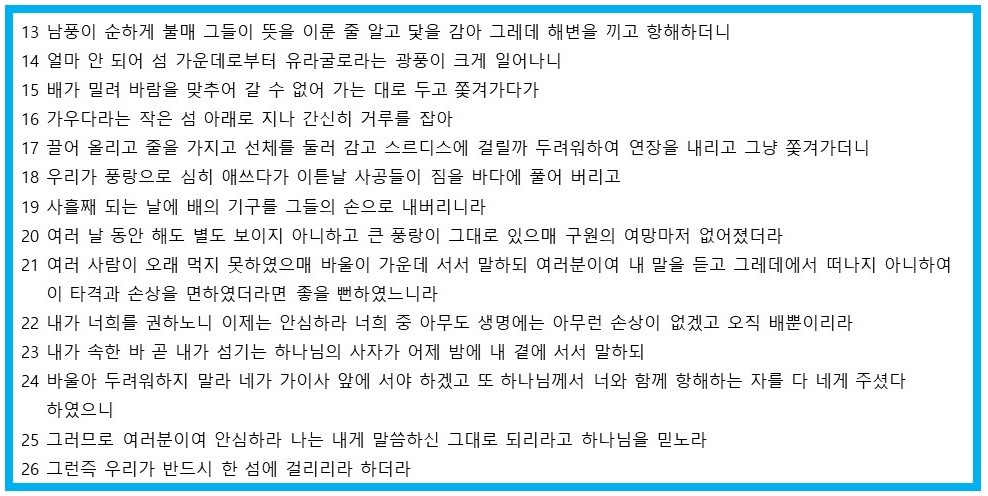 13 남풍이 순하게 불매 그들이 뜻을 이룬 줄 알고 닻을 감아 그레데 해변을 끼고 항해하더니
14 얼마 안 되어 섬 가운데로부터 유라굴로라는 광풍이 크게 일어나니
15 배가 밀려 바람을 맞추어 갈 수 없어 가는 대로 두고 쫓겨가다가
16 가우다라는 작은 섬 아래로 지나 간신히 거루를 잡아
17 끌어 올리고 줄을 가지고 선체를 둘러 감고 스르디스에 걸릴까 두려워하여 연장을 내리고 그냥 쫓겨가더니
18 우리가 풍랑으로 심히 애쓰다가 이튿날 사공들이 짐을 바다에 풀어 버리고
19 사흘째 되는 날에 배의 기구를 그들의 손으로 내버리니라
20 여러 날 동안 해도 별도 보이지 아니하고 큰 풍랑이 그대로 있으매 구원의 여망마저 없어졌더라
21 여러 사람이 오래 먹지 못하였으매 바울이 가운데 서서 말하되 여러분이여 내 말을 듣고 그레데에서 떠나지 아니하여 이 타격과 손상을 면하였더라면 좋을 뻔하였느니라
22 내가 너희를 권하노니 이제는 안심하라 너희 중 아무도 생명에는 아무런 손상이 없겠고 오직 배뿐이리라
23 내가 속한 바 곧 내가 섬기는 하나님의 사자가 어제 밤에 내 곁에 서서 말하되
24 바울아 두려워하지 말라 네가 가이사 앞에 서야 하겠고 또 하나님께서 너와 함께 항해하는 자를 다 네게 주셨다 하였으니
25 그러므로 여러분이여 안심하라 나는 내게 말씀하신 그대로 되리라고 하나님을 믿노라
26 그런즉 우리가 반드시 한 섬에 걸리리라 하더라